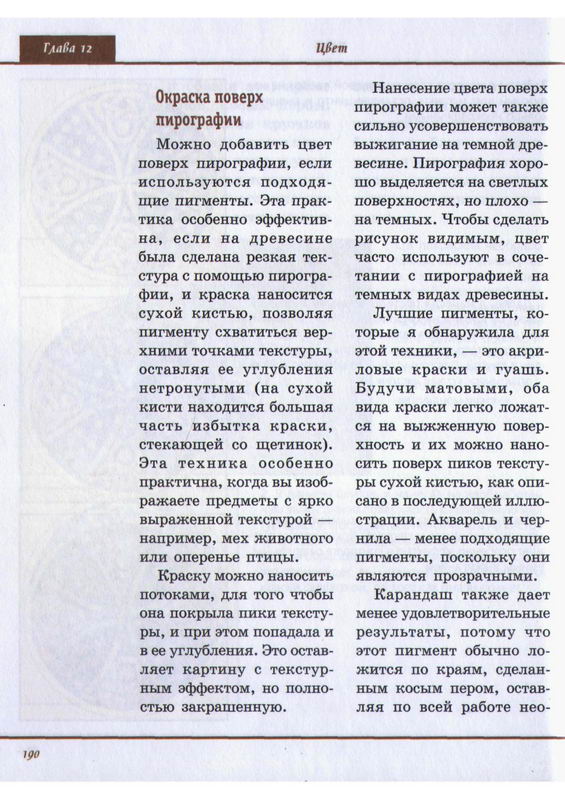 Глава 12

Цвет

Окраска поверх пирографии

Можно добавить цвет поверх пирографии, если используются подходящие пигменты. Эта практика особенно эффективна, если на древесине была сделана резкая текстура с помощью пирографии, и краска наносится сухой кистью, позволяя пигменту схватиться верхними точками текстуры, оставляя ее углубления нетронутыми (на сухой кисти находится большая часть избытка краски, стекающей со щетинок). Эта техника особенно практична, когда вы изображаете предметы с ярко выраженной текстурой — например, мех животного или оперенье птицы.

Краску можно наносить потоками, для того чтобы она покрыла пики текстуры, и при этом попадала и в ее углубления. Это оставляет картину с текстурным эффектом, но полностью закрашенную.

Нанесение цвета поверх пирографии может также сильно усовершенствовать выжигание на темной древесине. Пирография хорошо выделяется на светлых поверхностях, но плохо — на темных. Чтобы сделать рисунок видимым, цвет часто используют в сочетании с пирографией на темных видах древесины.

Лучшие пигменты, которые я обнаружила для этой техники, — это акриловые краски и гуашь. Будучи матовыми, оба вида краски легко ложатся на выжженную поверхность и их можно наносить поверх пиков текстуры сухой кистью, как описано в последующей иллюстрации. Акварель и чернила — менее подходящие пигменты, поскольку они являются прозрачными.

Карандаш также дает менее удовлетворительные результаты, потому что этот пигмент обычно ложится по краям, сделанным косым пером, оставляя по всей работе нео-

190